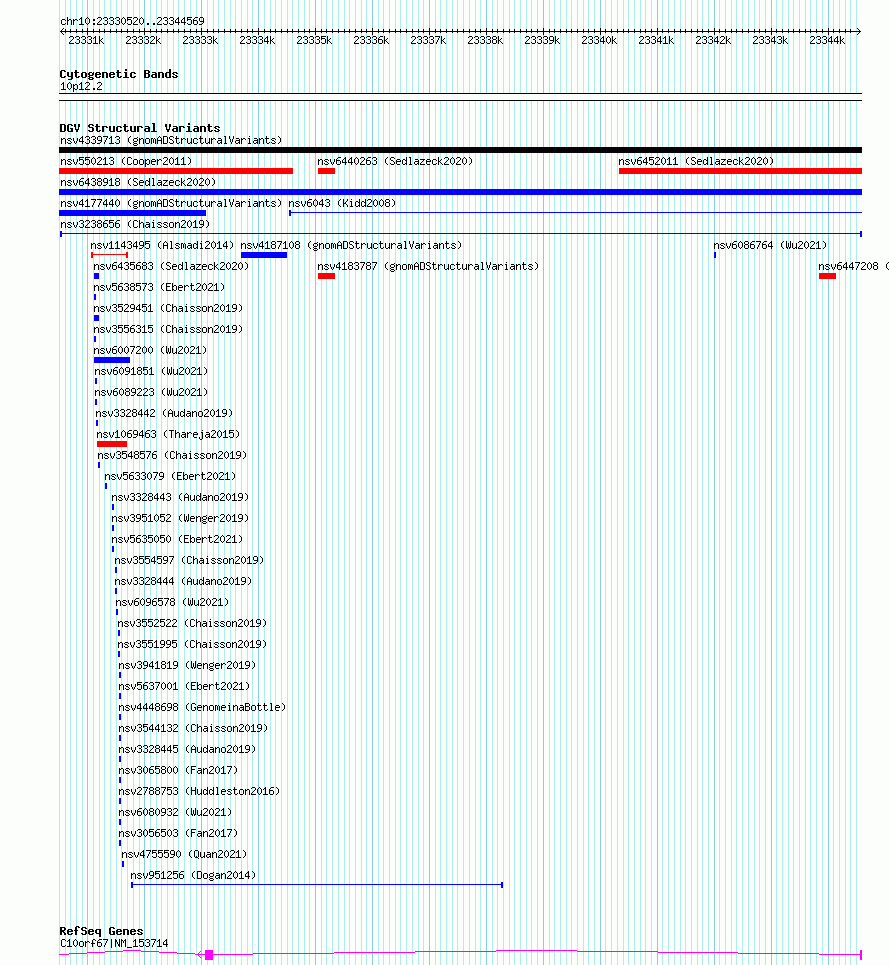 chr10:23330520..23344569

23331k 23332k 23333k 23334k 23335k 23336k 23337k 23338k 23339k 23340k 23341k 23342k 23343k 23344k

Cytogenetic Bands
10p12.2

DGV Structural Variants
nsv4339713 (gnomADStructuralVariants)
nsv550213 (Cooper2011)
nsv6440263 (Sedlazeck2020)
nsv6452011 (Sedlazeck2020)
nsv6438918 (Sedlazeck2020)
nsv4177440 (gnomADStructuralVariants)
nsv6043 (Kidd2008)
nsv3238656 (Chaisson2019)
nsv1143495 (Alsmadi2014)
nsv4187108 (gnomADStructuralVariants)
nsv6086764 (Wu2021)
nsv6435683 (Sedlazeck2020)
nsv4183787 (gnomADStructuralVariants)
nsv6447208 (
nsv5638573 (Ebert2021)
nsv3529451 (Chaisson2019)
nsv3556315 (Chaisson2019)
nsv6007200 (Wu2021)
nsv6091851 (Wu2021)
nsv6089223 (Wu2021)
nsv3328442 (Audano2019)
nsv1069463 (Thareja2015)
nsv3548576 (Chaisson2019)
nsv5633079 (Ebert2021)
nsv3328443 (Audano2019)
nsv3951052 (Wenger2019)
nsv5635050 (Ebert2021)
nsv3554597 (Chaisson2019)
nsv3328444 (Audano2019)
nsv6096578 (Wu2021)
nsv3552522 (Chaisson2019)
nsv3551995 (Chaisson2019)
nsv3941819 (Wenger2019)
nsv5637001 (Ebert2021)
nsv4448698 (GenomeinaBottle)
nsv3544132 (Chaisson2019)
nsv3328445 (Audano2019)
nsv3065800 (Fan2017)
nsv2788753 (Huddleston2016)
nsv6080932 (Wu2021)
nsv3056503 (Fan2017)
nsv4755590 (Quan2021)
nsv951256 (Dogan2014)

RefSeq Genes
C10orf67|NM_153714